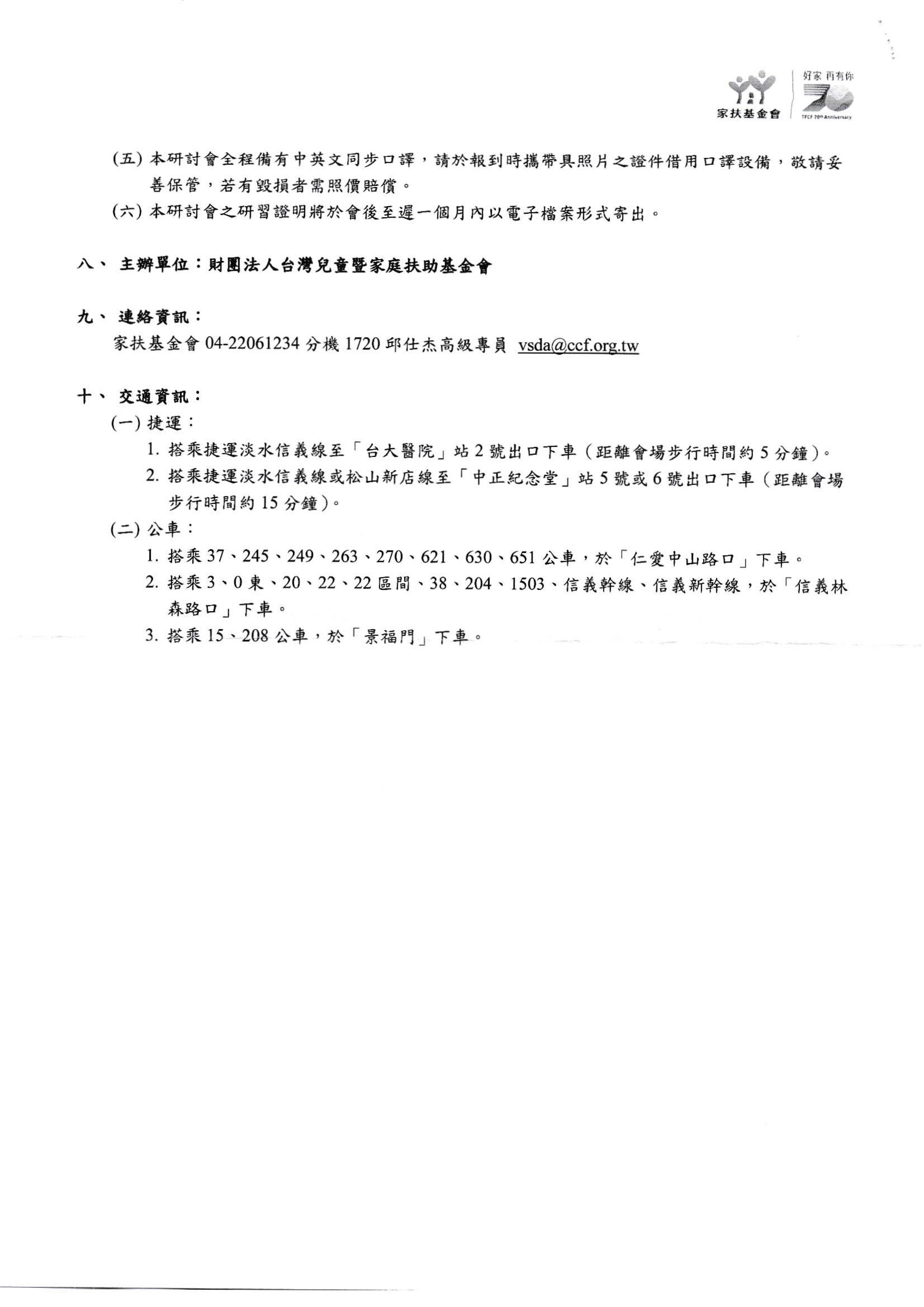 家扶基金會 好家 再有你 TFCF 70th Anniversary

(五) 本研討會全程備有中英文同步口譯，請於報到時攜帶具照片之證件借用口譯設備，敬請妥善保管，若有毀損者需照價賠償。

(六) 本研討會之研習證明將於會後至遲一個月內以電子檔案形式寄出。

八、 主辦單位：財團法人台灣兒童暨家庭扶助基金會

九、 連絡資訊：

家扶基金會 04-22061234 分機 1720 邱仕杰高級專員 vsda@ccf.org.tw

十、 交通資訊：

(一) 捷運：

1. 搭乘捷運淡水信義線至「台大醫院」站 2 號出口下車（距離會場步行時間約 5 分鐘）。

2. 搭乘捷運淡水信義線或松山新店線至「中正紀念堂」站 5 號或 6 號出口下車（距離會場步行時間約 15 分鐘）。

(二) 公車：

1. 搭乘 37、245、249、263、270、621、630、651 公車，於「仁愛中山路口」下車。

2. 搭乘 3、0 東、20、22、22 區間、38、204、1503、信義幹線、信義新幹線，於「信義林森路口」下車。

3. 搭乘 15、208 公車，於「景福門」下車。